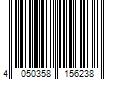 4 050358 156238